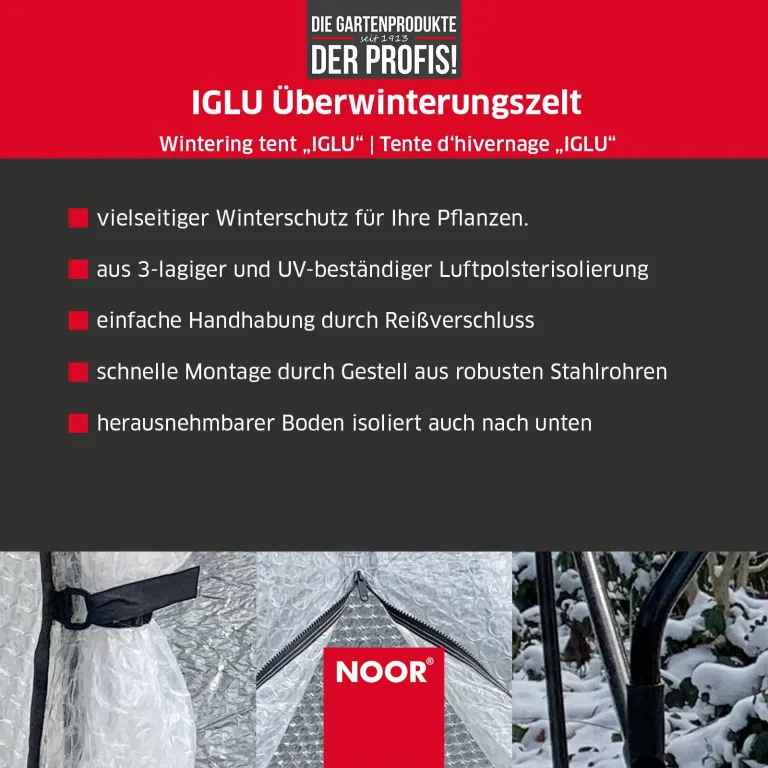 DIE GARTENPRODUKTE
seit 1913
DER PROFIS!

IGLU Überwinterungszelt

Wintering tent „IGLU“ | Tente d‘hivernage „IGLU“

vielseitiger Winterschutz für Ihre Pflanzen.

aus 3-lagiger und UV-beständiger Luftpolsterisolierung

einfache Handhabung durch Reißverschluss

schnelle Montage durch Gestell aus robusten Stahlrohren

herausnehmbarer Boden isoliert auch nach unten

NOOR®